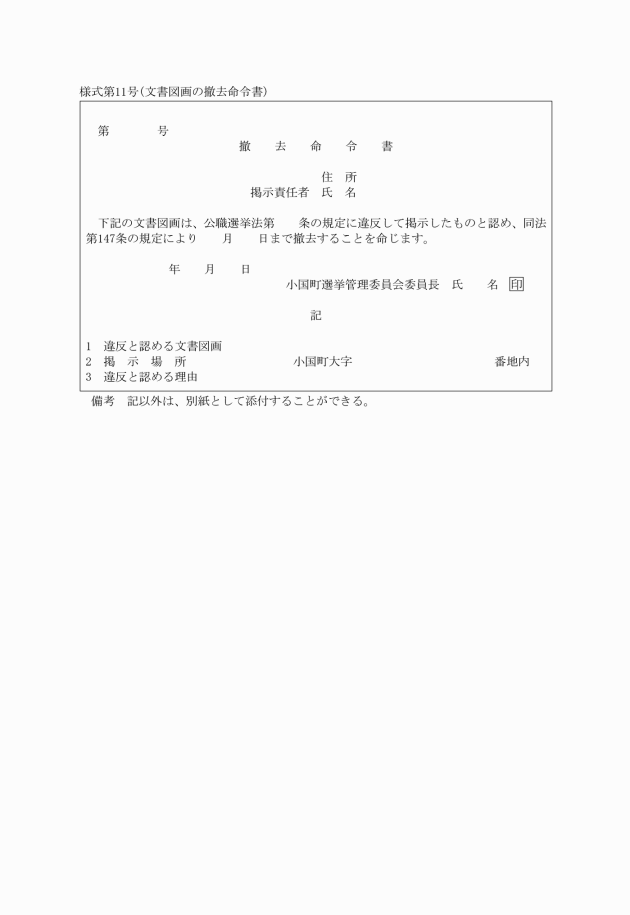 様式第11号(文書図画の撤去命令書)

第　　　　号

撤　　去　　命　　令　　書

住　所

掲示責任者　氏　名

下記の文書図画は、公職選挙法第　　条の規定に違反して掲示したものと認め、同法第147条の規定により　　月　　日まで撤去することを命じます。

年　　月　　日

小国町選挙管理委員会委員長　氏　　名 印

記

1　違反と認める文書図画
2　掲　示　場　所　　　　　小国町大字　　　　　　　番地内
3　違反と認める理由

備考　記以外は、別紙として添付することができる。